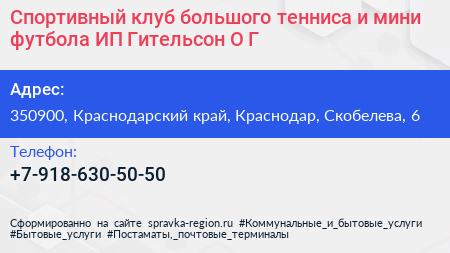 Спортивный клуб большого тенниса и мини футбола ИП Гительсон О Г

Адрес:

350900, Краснодарский край, Краснодар, Скобелева, 6

Телефон:

+7-918-630-50-50

Сформированно на сайте spravka-region.ru #Коммунальные_и_бытовые_услуги #Бытовые_услуги #Постаматы,_почтовые_терминалы